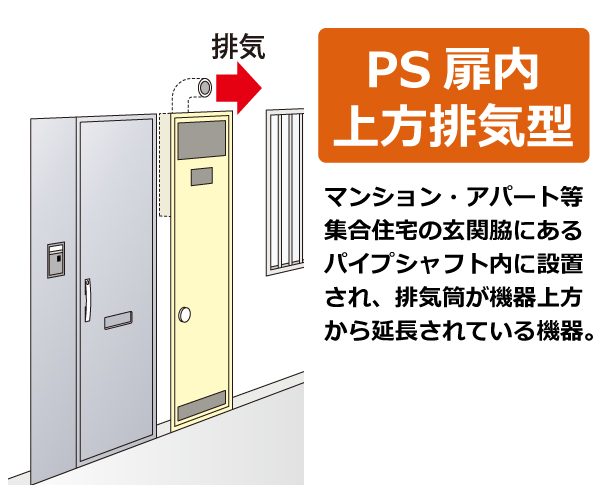 排気

PS 扉内
上方排気型

マンション・アパート等集合住宅の玄関脇にあるパイプシャフト内に設置され、排気筒が機器上方から延長されている機器。